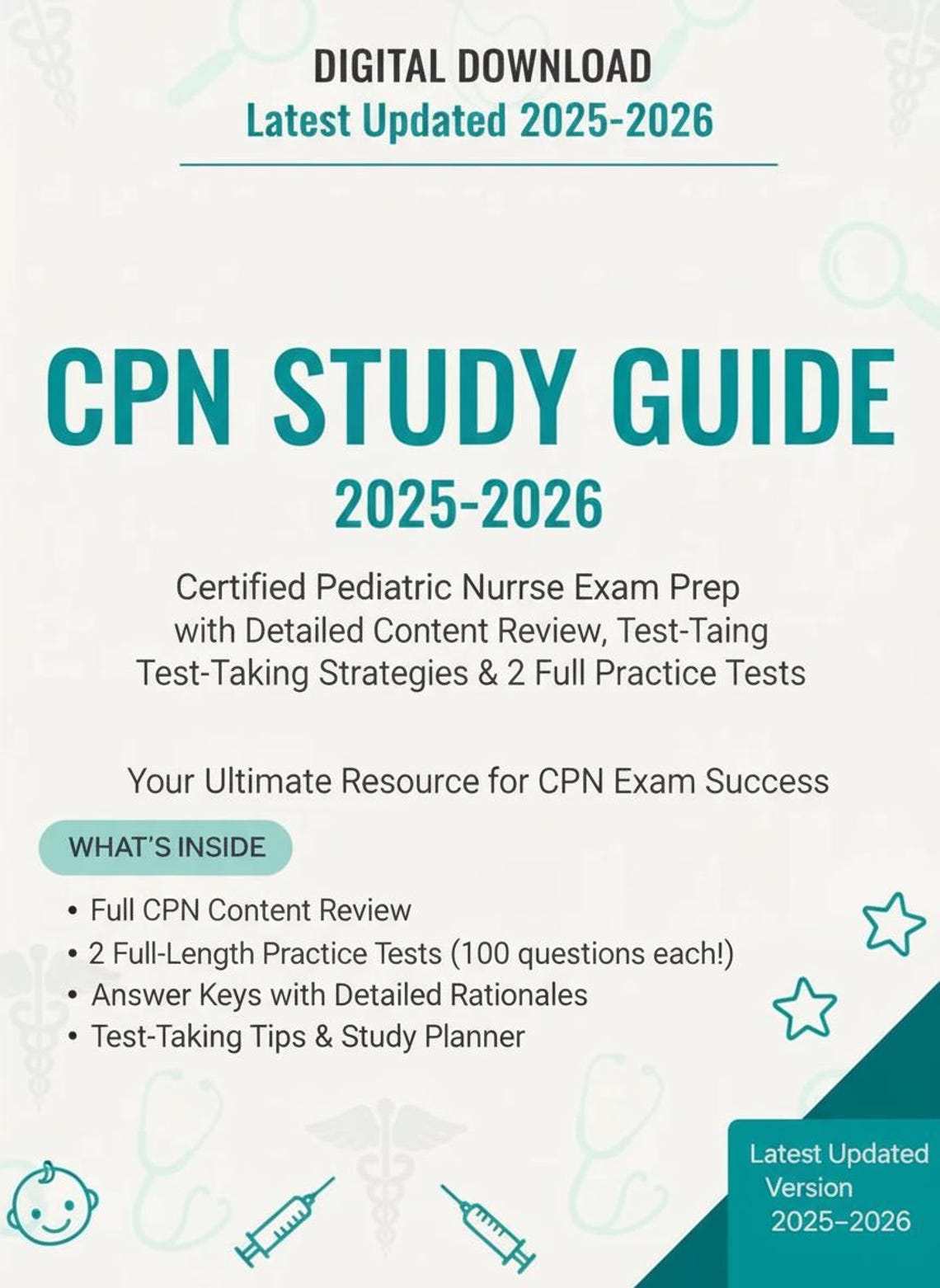 DIGITAL DOWNLOAD
Latest Updated 2025-2026

CPN STUDY GUIDE
2025-2026

Certified Pediatric Nurrse Exam Prep with Detailed Content Review, Test-Taing Test-Taking Strategies & 2 Full Practice Tests

Your Ultimate Resource for CPN Exam Success

WHAT'S INSIDE

• Full CPN Content Review
• 2 Full-Length Practice Tests (100 questions each!)
• Answer Keys with Detailed Rationales
• Test-Taking Tips & Study Planner

Latest Updated Version 2025–2026